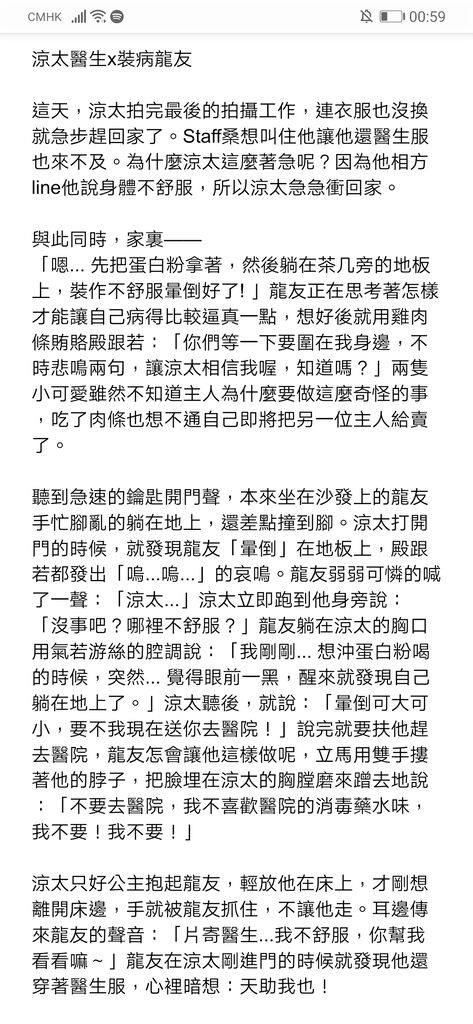 CMHK 00:59

涼太醫生x裝病龍友

這天，涼太拍完最後的拍攝工作，連衣服也沒換就急步趕回家了。Staff桑想叫住他讓他還醫生服也來不及。為什麼涼太這麼著急呢？因為他相方line他說身體不舒服，所以涼太急急衝回家。

與此同時，家裏——
「嗯... 先把蛋白粉拿著，然後躺在茶几旁的地板上，裝作不舒服暈倒好了!」龍友正在思考著怎樣才能讓自己病得比較逼真一點，想好後就用雞肉條賄賂殿跟若：「你們等一下要圍在我身邊，不時悲鳴兩句，讓涼太相信我喔，知道嗎？」兩隻小可愛雖然不知道主人為什麼要做這麼奇怪的事，吃了肉條也想不通自己即將把另一位主人給賣了。

聽到急速的鑰匙開門聲，本來坐在沙發上的龍友手忙腳亂的躺在地上，還差點撞到腳。涼太打開門的時候，就發現龍友「暈倒」在地板上，殿跟若都發出「嗚...嗚...」的哀鳴。龍友弱弱可憐的喊了一聲：「涼太...」涼太立即跑到他身旁說：「沒事吧？哪裡不舒服？」龍友躺在涼太的胸口用氣若游絲的腔調說：「我剛剛... 想沖蛋白粉喝的時候，突然... 覺得眼前一黑，醒來就發現自己躺在地上了。」涼太聽後，就說：「暈倒可大可小，要不我現在送你去醫院！」說完就要扶他趕去醫院，龍友怎會讓他這樣做呢，立馬用雙手摟著他的脖子，把臉埋在涼太的胸膛磨來蹭去地說：「不要去醫院，我不喜歡醫院的消毒藥水味，我不要！我不要！」

涼太只好公主抱起龍友，輕放他在床上，才剛想離開床邊，手就被龍友抓住，不讓他走。耳邊傳來龍友的聲音：「片寄醫生...我不舒服，你幫我看看嘛～」龍友在涼太剛進門的時候就發現他還穿著醫生服，心裡暗想：天助我也！